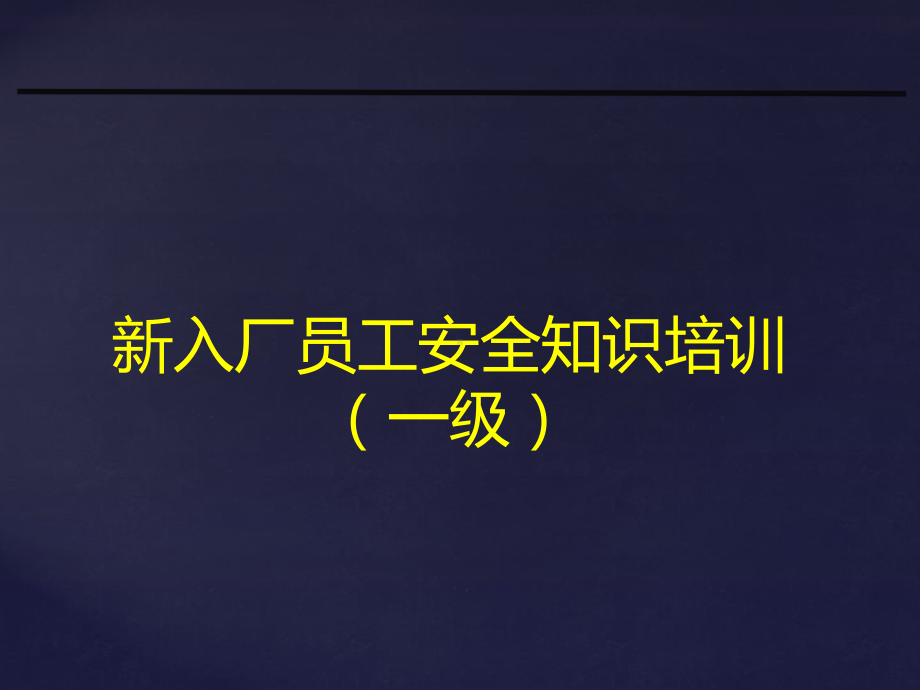 新入厂员工安全知识培训
（一级）